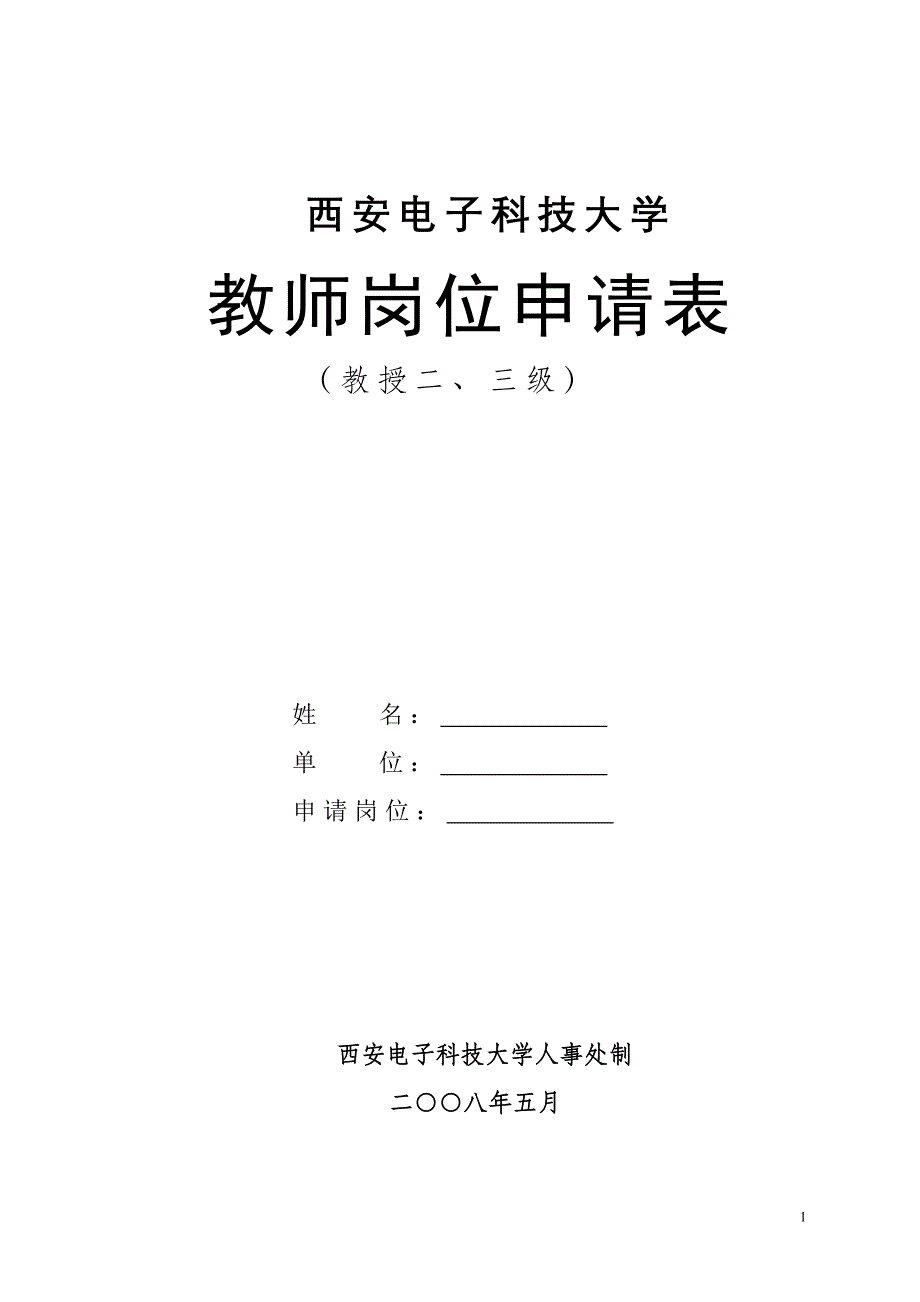 西安电子科技大学

教师岗位申请表

（教授二、三级）

姓　　名：______________

单　　位：______________

申请岗位：______________

西安电子科技大学人事处制

二〇〇八年五月

1